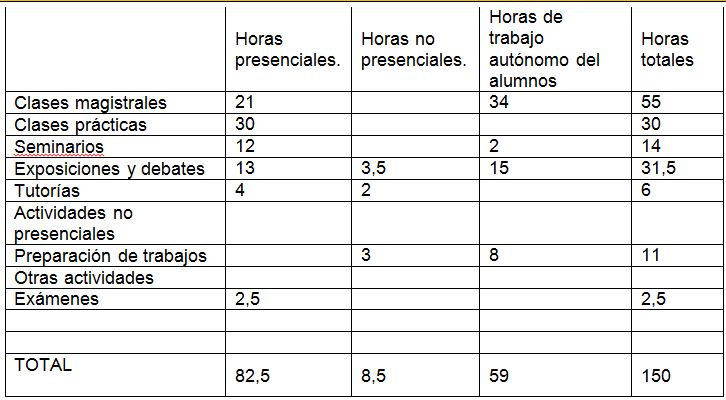 | | Horas presenciales. | Horas no presenciales. | Horas de trabajo autónomo del alumnos | Horas totales |
|---|---|---|---|---|
| Clases magistrales | 21 | | 34 | 55 |
| Clases prácticas | 30 | | | 30 |
| Seminarios | 12 | | 2 | 14 |
| Exposiciones y debates | 13 | 3,5 | 15 | 31,5 |
| Tutorías | 4 | 2 | | 6 |
| Actividades no presenciales | | | | |
| Preparación de trabajos | | 3 | 8 | 11 |
| Otras actividades | | | | |
| Exámenes | 2,5 | | | 2,5 |
| | | | | |
| | | | | |
| TOTAL | 82,5 | 8,5 | 59 | 150 |